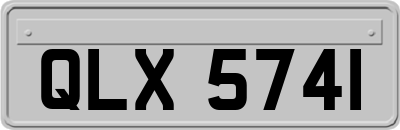 QLX 5741